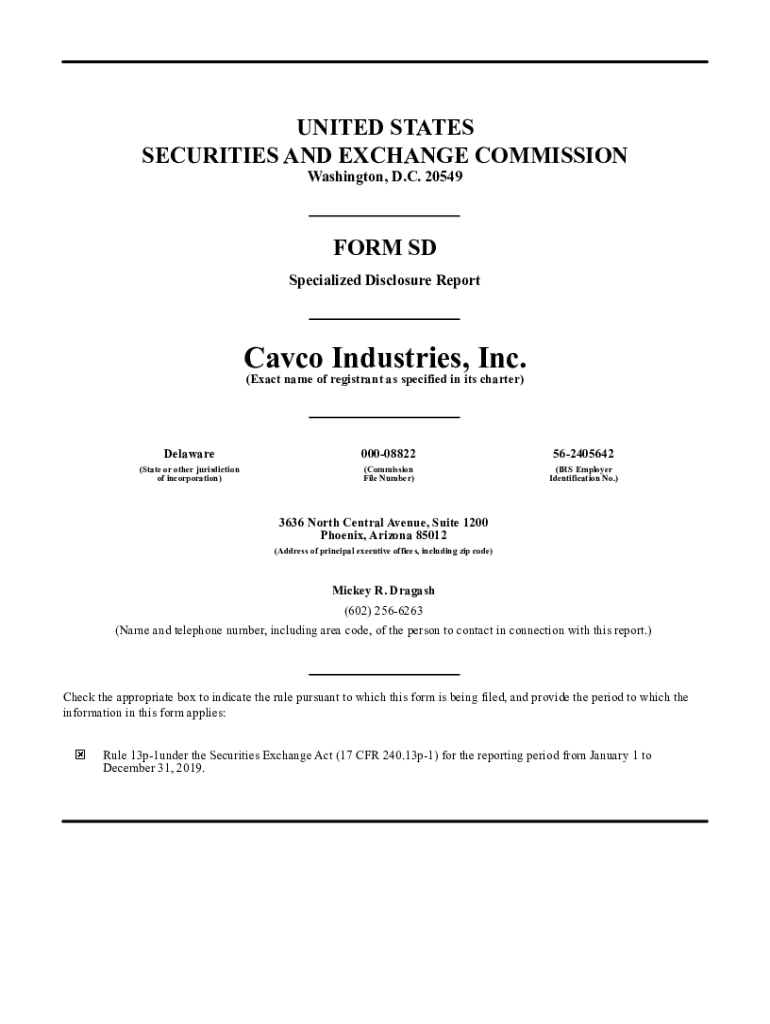 UNITED STATES
SECURITIES AND EXCHANGE COMMISSION
Washington, D.C. 20549

FORM SD

Specialized Disclosure Report

Cavco Industries, Inc.
(Exact name of registrant as specified in its charter)

| Delaware | 000-08822 | 56-2405642 |
|---|---|---|
| (State or other jurisdiction of incorporation) | (Commission File Number) | (IRS Employer Identification No.) |

3636 North Central Avenue, Suite 1200
Phoenix, Arizona 85012
(Address of principal executive offices, including zip code)

Mickey R. Dragash
(602) 256-6263
(Name and telephone number, including area code, of the person to contact in connection with this report.)

Check the appropriate box to indicate the rule pursuant to which this form is being filed, and provide the period to which the information in this form applies:

☒ Rule 13p-1under the Securities Exchange Act (17 CFR 240.13p-1) for the reporting period from January 1 to December 31, 2019.